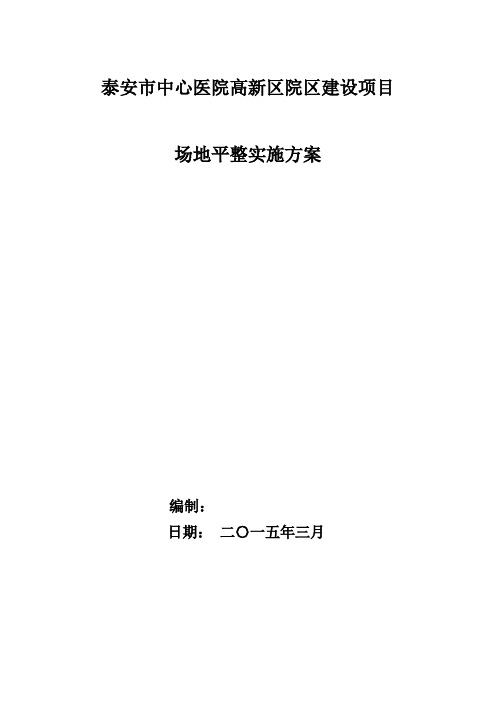 泰安市中心医院高新区院区建设项目

场地平整实施方案

编制：

日期： 二〇一五年三月